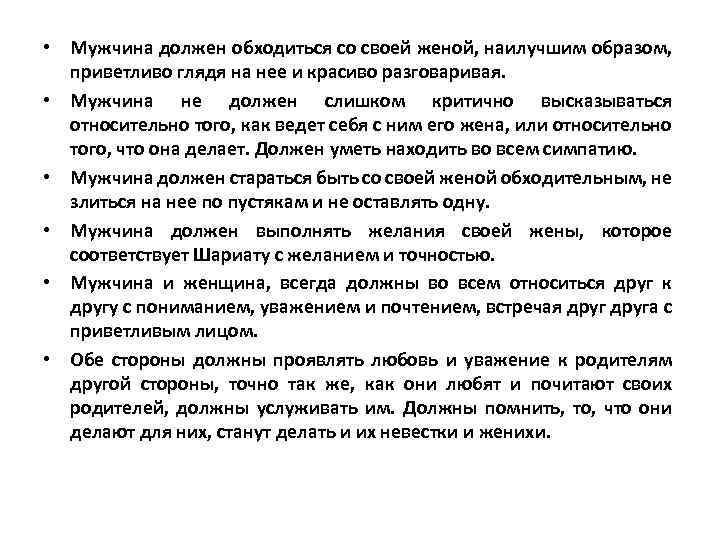 • Мужчина должен обходиться со своей женой, наилучшим образом, приветливо глядя на нее и красиво разговаривая.

• Мужчина не должен слишком критично высказываться относительно того, как ведет себя с ним его жена, или относительно того, что она делает. Должен уметь находить во всем симпатию.

• Мужчина должен стараться быть со своей женой обходительным, не злиться на нее по пустякам и не оставлять одну.

• Мужчина должен выполнять желания своей жены, которое соответствует Шариату с желанием и точностью.

• Мужчина и женщина, всегда должны во всем относиться друг к другу с пониманием, уважением и почтением, встречая друг друга с приветливым лицом.

• Обе стороны должны проявлять любовь и уважение к родителям другой стороны, точно так же, как они любят и почитают своих родителей, должны услуживать им. Должны помнить, то, что они делают для них, станут делать и их невестки и женихи.